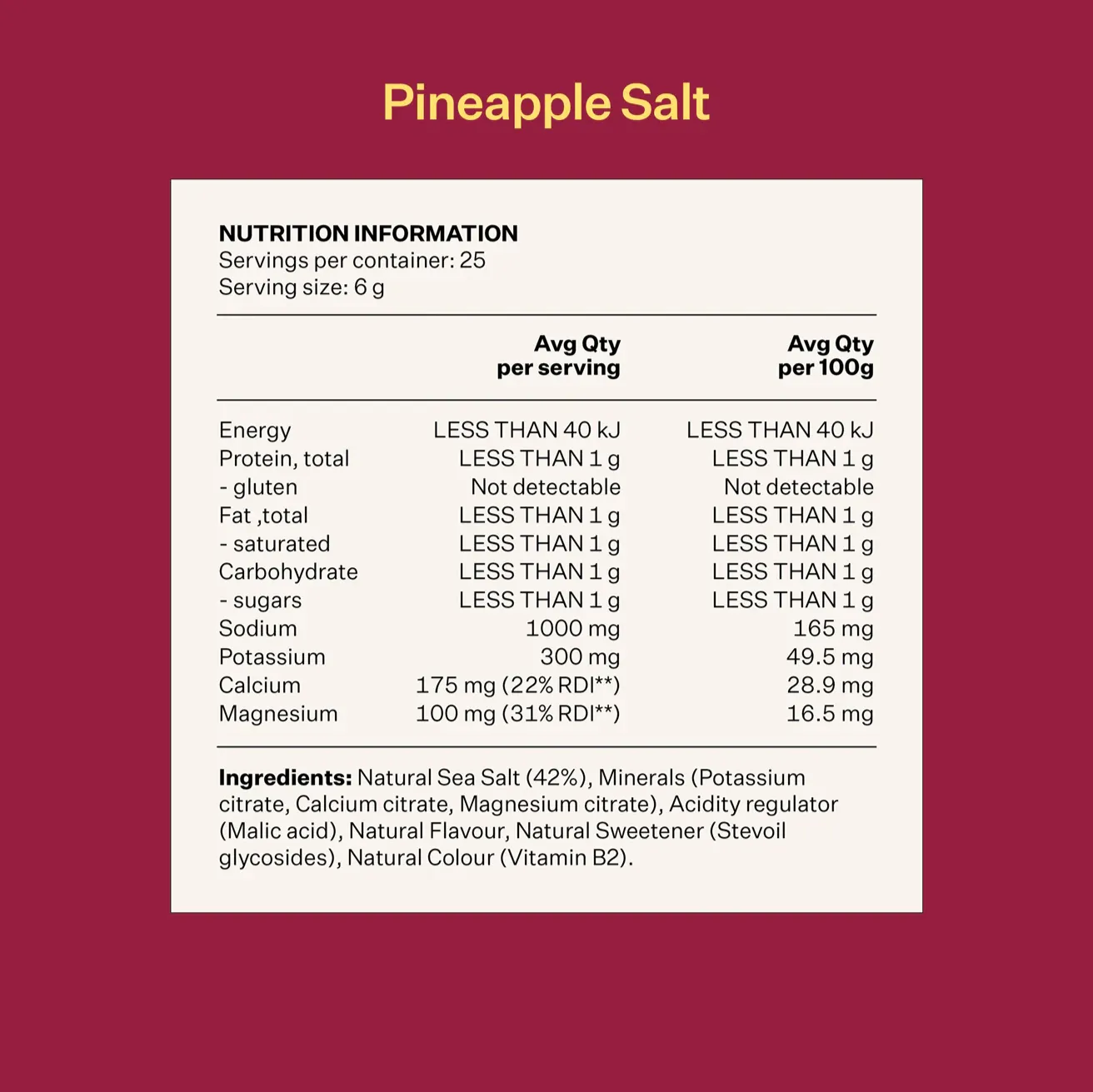 Pineapple Salt

NUTRITION INFORMATION
Servings per container: 25
Serving size: 6 g

| | Avg Qty per serving | Avg Qty per 100g |
|---|---|---|
| Energy | LESS THAN 40 kJ | LESS THAN 40 kJ |
| Protein, total | LESS THAN 1 g | LESS THAN 1 g |
| - gluten | Not detectable | Not detectable |
| Fat ,total | LESS THAN 1 g | LESS THAN 1 g |
| - saturated | LESS THAN 1 g | LESS THAN 1 g |
| Carbohydrate | LESS THAN 1 g | LESS THAN 1 g |
| - sugars | LESS THAN 1 g | LESS THAN 1 g |
| Sodium | 1000 mg | 165 mg |
| Potassium | 300 mg | 49.5 mg |
| Calcium | 175 mg (22% RDI**) | 28.9 mg |
| Magnesium | 100 mg (31% RDI**) | 16.5 mg |

**Ingredients:** Natural Sea Salt (42%), Minerals (Potassium citrate, Calcium citrate, Magnesium citrate), Acidity regulator (Malic acid), Natural Flavour, Natural Sweetener (Stevoil glycosides), Natural Colour (Vitamin B2).